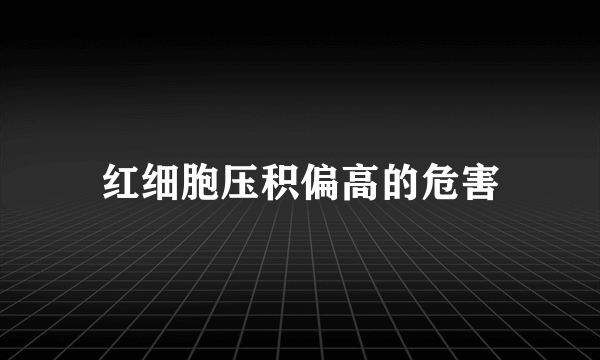 红细胞压积偏高的危害